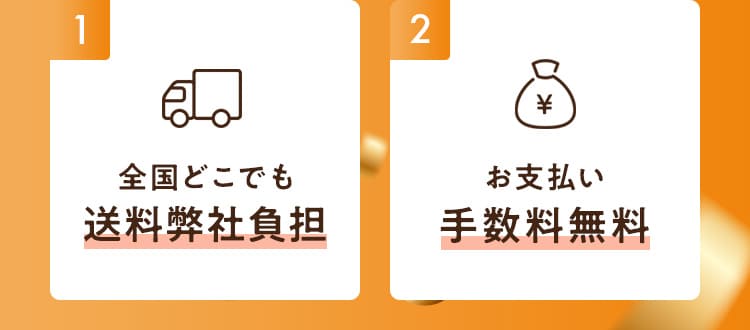 1

全国どこでも
送料弊社負担

2

¥

お支払い
手数料無料